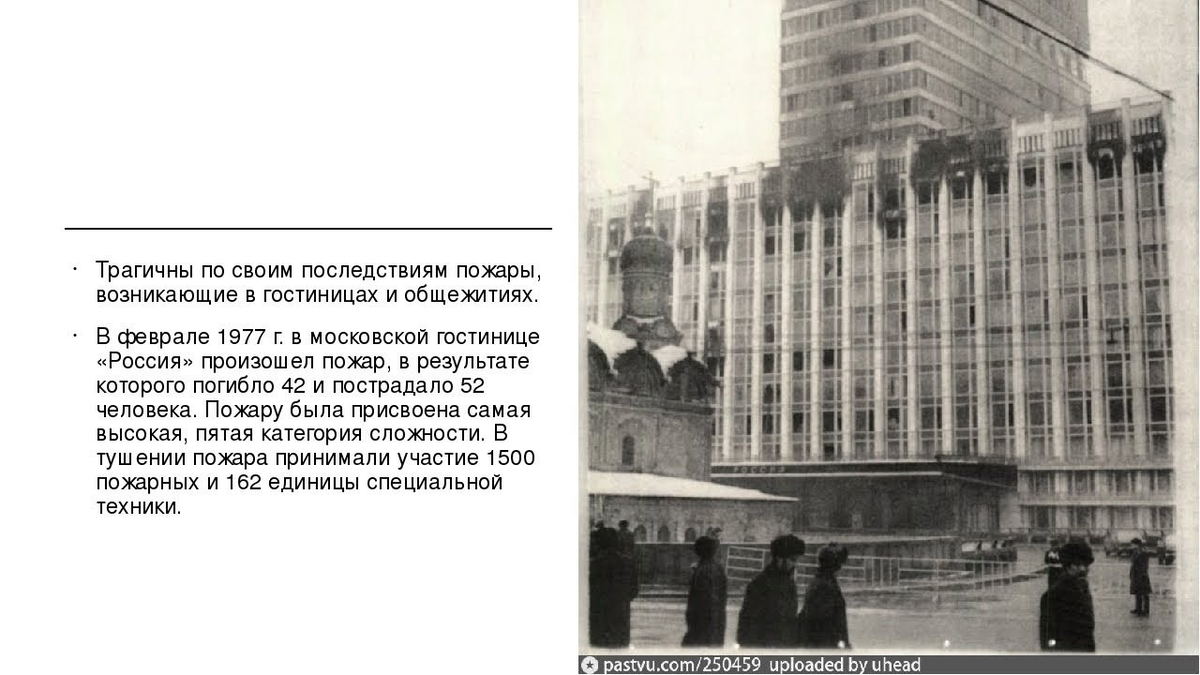 • Трагичны по своим последствиям пожары, возникающие в гостиницах и общежитиях.

• В феврале 1977 г. в московской гостинице «Россия» произошел пожар, в результате которого погибло 42 и пострадало 52 человека. Пожару была присвоена самая высокая, пятая категория сложности. В тушении пожара принимали участие 1500 пожарных и 162 единицы специальной техники.

pastvu.com/250459 uploaded by uhead